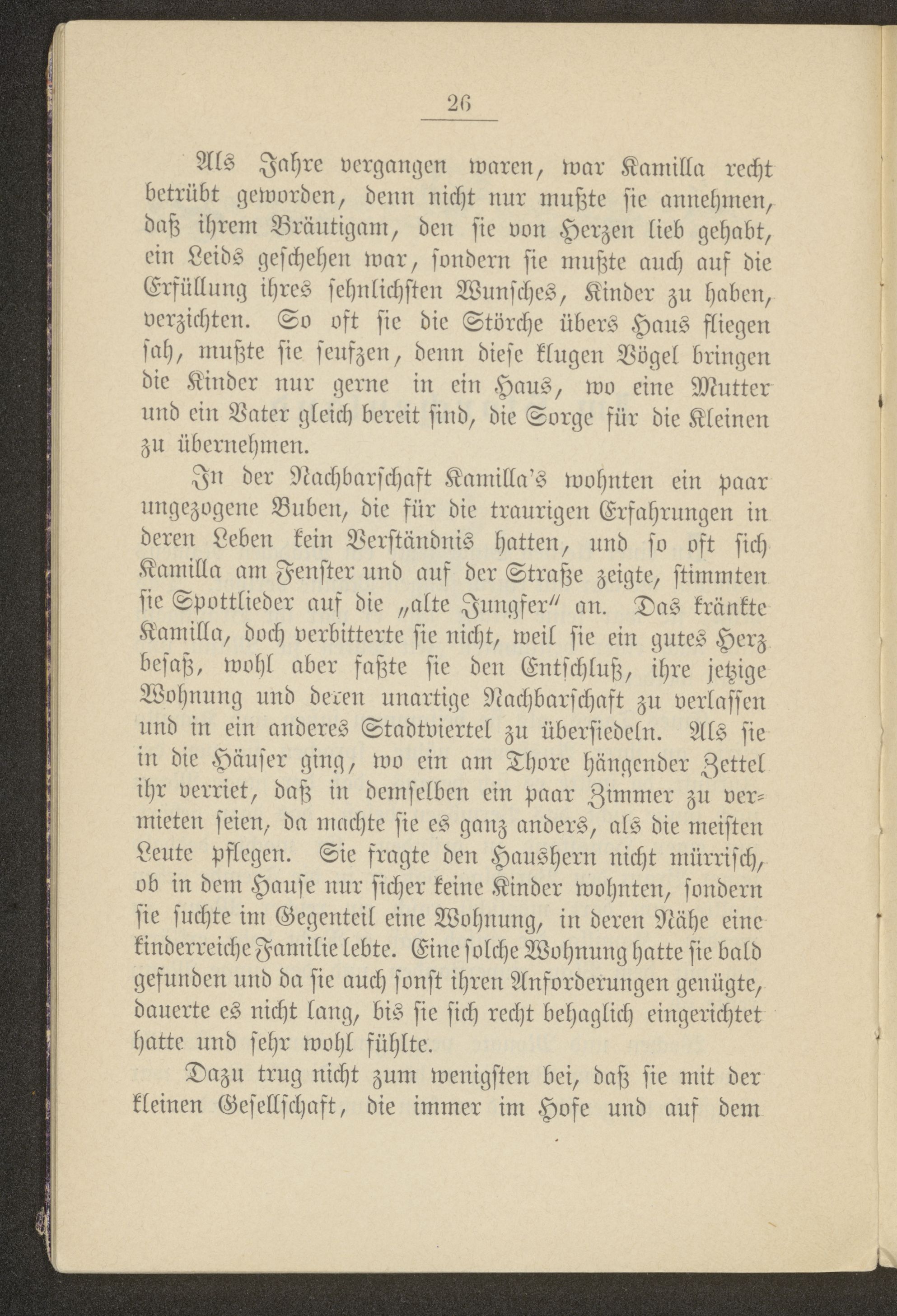 26

Als Jahre vergangen waren, war Kamilla recht betrübt geworden, denn nicht nur mußte sie annehmen, daß ihrem Bräutigam, den sie von Herzen lieb gehabt, ein Leids geschehen war, sondern sie mußte auch auf die Erfüllung ihres sehnlichsten Wunsches, Kinder zu haben, verzichten. So oft sie die Störche übers Haus fliegen sah, mußte sie seufzen, denn diese klugen Vögel bringen die Kinder nur gerne in ein Haus, wo eine Mutter und ein Vater gleich bereit sind, die Sorge für die Kleinen zu übernehmen.

In der Nachbarschaft Kamilla's wohnten ein paar ungezogene Buben, die für die traurigen Erfahrungen in deren Leben kein Verständnis hatten, und so oft sich Kamilla am Fenster und auf der Straße zeigte, stimmten sie Spottlieder auf die „alte Jungfer" an. Das kränkte Kamilla, doch verbitterte sie nicht, weil sie ein gutes Herz besaß, wohl aber faßte sie den Entschluß, ihre jetzige Wohnung und deren unartige Nachbarschaft zu verlassen und in ein anderes Stadtviertel zu übersiedeln. Als sie in die Häuser ging, wo ein am Thore hängender Zettel ihr verriet, daß in demselben ein paar Zimmer zu vermieten seien, da machte sie es ganz anders, als die meisten Leute pflegen. Sie fragte den Hausherrn nicht mürrisch, ob in dem Hause nur sicher keine Kinder wohnten, sondern sie suchte im Gegenteil eine Wohnung, in deren Nähe eine kinderreiche Familie lebte. Eine solche Wohnung hatte sie bald gefunden und da sie auch sonst ihren Anforderungen genügte, dauerte es nicht lang, bis sie sich recht behaglich eingerichtet hatte und sehr wohl fühlte.

Dazu trug nicht zum wenigsten bei, daß sie mit der kleinen Gesellschaft, die immer im Hofe und auf dem